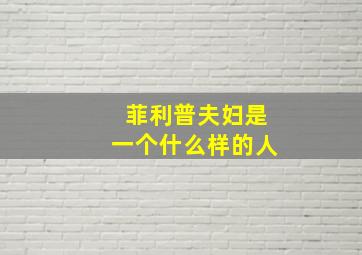 菲利普夫妇是
一个什么样的人